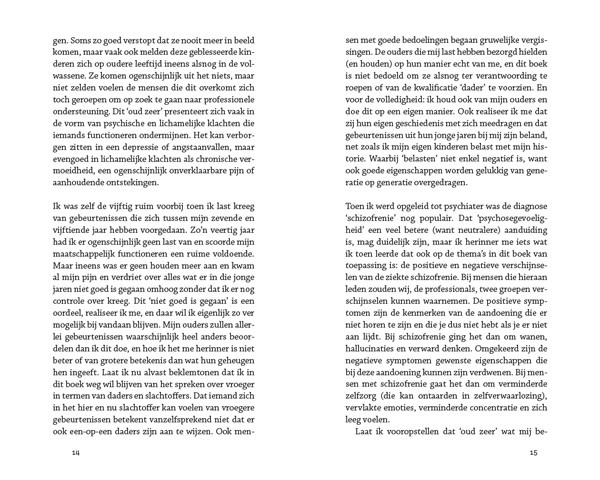 gen. Soms zo goed verstopt dat ze nooit meer in beeld komen, maar vaak ook melden deze geblesseerde kinderen zich op oudere leeftijd ineens alsnog in de volwassene. Ze komen ogenschijnlijk uit het niets, maar niet zelden voelen de mensen die dit overkomt zich toch geroepen om op zoek te gaan naar professionele ondersteuning. Dit 'oud zeer' presenteert zich vaak in de vorm van psychische en lichamelijke klachten die iemands functioneren ondermijnen. Het kan verborgen zitten in een depressie of angstaanvallen, maar evengoed in lichamelijke klachten als chronische vermoeidheid, een ogenschijnlijk onverklaarbare pijn of aanhoudende ontstekingen.

Ik was zelf de vijftig ruim voorbij toen ik last kreeg van gebeurtenissen die zich tussen mijn zevende en vijftiende jaar hebben voorgedaan. Zo'n veertig jaar had ik er ogenschijnlijk geen last van en scoorde mijn maatschappelijk functioneren een ruime voldoende. Maar ineens was er geen houden meer aan en kwam al mijn pijn en verdriet over alles wat er in die jonge jaren niet goed is gegaan omhoog zonder dat ik er nog controle over kreeg. Dit 'niet goed is gegaan' is een oordeel, realiseer ik me, en daar wil ik eigenlijk zo ver mogelijk bij vandaan blijven. Mijn ouders zullen allerlei gebeurtenissen waarschijnlijk heel anders beoordelen dan ik dit doe, en hoe ik het me herinner is niet beter of van grotere betekenis dan wat hun geheugen hen ingeeft. Laat ik nu alvast beklemtonen dat ik in dit boek weg wil blijven van het spreken over vroeger in termen van daders en slachtoffers. Dat iemand zich in het hier en nu slachtoffer kan voelen van vroegere gebeurtenissen betekent vanzelfsprekend niet dat er ook een-op-een daders zijn aan te wijzen. Ook men-

14

sen met goede bedoelingen begaan gruwelijke vergissingen. De ouders die mij last hebben bezorgd hielden (en houden) op hun manier echt van me, en dit boek is niet bedoeld om ze alsnog ter verantwoording te roepen of van de kwalificatie 'dader' te voorzien. En voor de volledigheid: ik houd ook van mijn ouders en doe dit op een eigen manier. Ook realiseer ik me dat zij hun eigen geschiedenis met zich meedragen en dat gebeurtenissen uit hun jonge jaren bij mij zijn beland, net zoals ik mijn eigen kinderen belast met mijn historie. Waarbij 'belasten' niet enkel negatief is, want ook goede eigenschappen worden gelukkig van generatie op generatie overgedragen.

Toen ik werd opgeleid tot psychiater was de diagnose 'schizofrenie' nog populair. Dat 'psychosegevoeligheid' een veel betere (want neutralere) aanduiding is, mag duidelijk zijn, maar ik herinner me iets wat ik toen leerde dat ook op de thema's in dit boek van toepassing is: de positieve en negatieve verschijnselen van de ziekte schizofrenie. Bij mensen die hieraan leden zouden wij, de professionals, twee groepen verschijnselen kunnen waarnemen. De positieve symptomen zijn de kenmerken van de aandoening die er niet horen te zijn en die je dus niet hebt als je er niet aan lijdt. Bij schizofrenie ging het dan om wanen, hallucinaties en verward denken. Omgekeerd zijn de negatieve symptomen gewenste eigenschappen die bij deze aandoening kunnen zijn verdwenen. Bij mensen met schizofrenie gaat het dan om verminderde zelfzorg (die kan ontaarden in zelfverwaarlozing), vervlakte emoties, verminderde concentratie en zich leeg voelen.

Laat ik vooropstellen dat 'oud zeer' wat mij be-

15